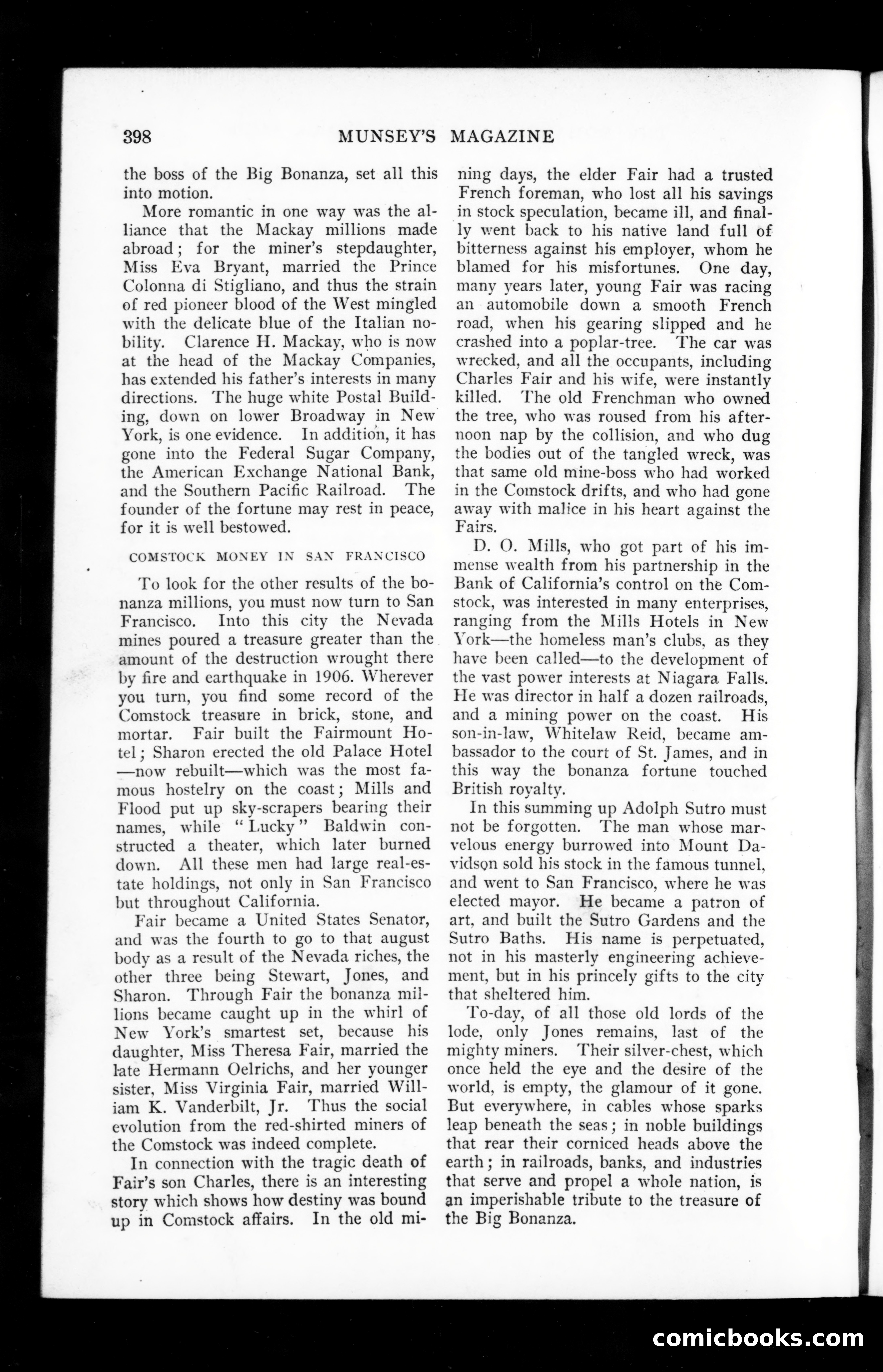 398 MUNSEY'S MAGAZINE

the boss of the Big Bonanza, set all this into motion.

More romantic in one way was the alliance that the Mackay millions made abroad; for the miner's stepdaughter, Miss Eva Bryant, married the Prince Colonna di Stigliano, and thus the strain of red pioneer blood of the West mingled with the delicate blue of the Italian nobility. Clarence H. Mackay, who is now at the head of the Mackay Companies, has extended his father's interests in many directions. The huge white Postal Building, down on lower Broadway in New York, is one evidence. In addition, it has gone into the Federal Sugar Company, the American Exchange National Bank, and the Southern Pacific Railroad. The founder of the fortune may rest in peace, for it is well bestowed.

COMSTOCK MONEY IN SAN FRANCISCO

To look for the other results of the bonanza millions, you must now turn to San Francisco. Into this city the Nevada mines poured a treasure greater than the amount of the destruction wrought there by fire and earthquake in 1906. Wherever you turn, you find some record of the Comstock treasure in brick, stone, and mortar. Fair built the Fairmount Hotel; Sharon erected the old Palace Hotel —now rebuilt—which was the most famous hostelry on the coast; Mills and Flood put up sky-scrapers bearing their names, while "Lucky" Baldwin constructed a theater, which later burned down. All these men had large real-estate holdings, not only in San Francisco but throughout California.

Fair became a United States Senator, and was the fourth to go to that august body as a result of the Nevada riches, the other three being Stewart, Jones, and Sharon. Through Fair the bonanza millions became caught up in the whirl of New York's smartest set, because his daughter, Miss Theresa Fair, married the late Hermann Oelrichs, and her younger sister, Miss Virginia Fair, married William K. Vanderbilt, Jr. Thus the social evolution from the red-shirted miners of the Comstock was indeed complete.

In connection with the tragic death of Fair's son Charles, there is an interesting story which shows how destiny was bound up in Comstock affairs. In the old mining days, the elder Fair had a trusted French foreman, who lost all his savings in stock speculation, became ill, and finally went back to his native land full of bitterness against his employer, whom he blamed for his misfortunes. One day, many years later, young Fair was racing an automobile down a smooth French road, when his gearing slipped and he crashed into a poplar-tree. The car was wrecked, and all the occupants, including Charles Fair and his wife, were instantly killed. The old Frenchman who owned the tree, who was roused from his afternoon nap by the collision, and who dug the bodies out of the tangled wreck, was that same old mine-boss who had worked in the Comstock drifts, and who had gone away with malice in his heart against the Fairs.

D. O. Mills, who got part of his immense wealth from his partnership in the Bank of California's control on the Comstock, was interested in many enterprises, ranging from the Mills Hotels in New York—the homeless man's clubs, as they have been called—to the development of the vast power interests at Niagara Falls. He was director in half a dozen railroads, and a mining power on the coast. His son-in-law, Whitelaw Reid, became ambassador to the court of St. James, and in this way the bonanza fortune touched British royalty.

In this summing up Adolph Sutro must not be forgotten. The man whose marvelous energy burrowed into Mount Davidson sold his stock in the famous tunnel, and went to San Francisco, where he was elected mayor. He became a patron of art, and built the Sutro Gardens and the Sutro Baths. His name is perpetuated, not in his masterly engineering achievement, but in his princely gifts to the city that sheltered him.

To-day, of all those old lords of the lode, only Jones remains, last of the mighty miners. Their silver-chest, which once held the eye and the desire of the world, is empty, the glamour of it gone. But everywhere, in cables whose sparks leap beneath the seas; in noble buildings that rear their corniced heads above the earth; in railroads, banks, and industries that serve and propel a whole nation, is an imperishable tribute to the treasure of the Big Bonanza.

comicbooks.com